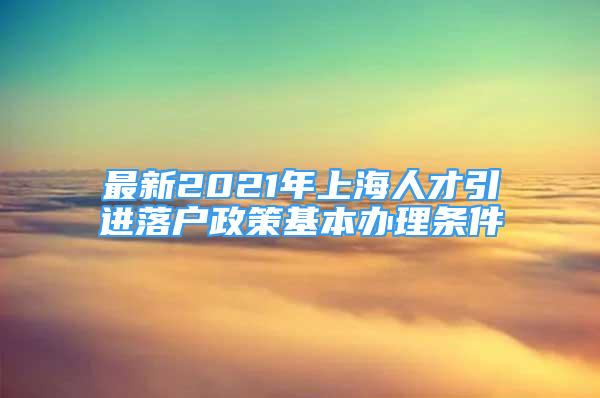 最新2021年上海人才引进落户政策基本办理条件